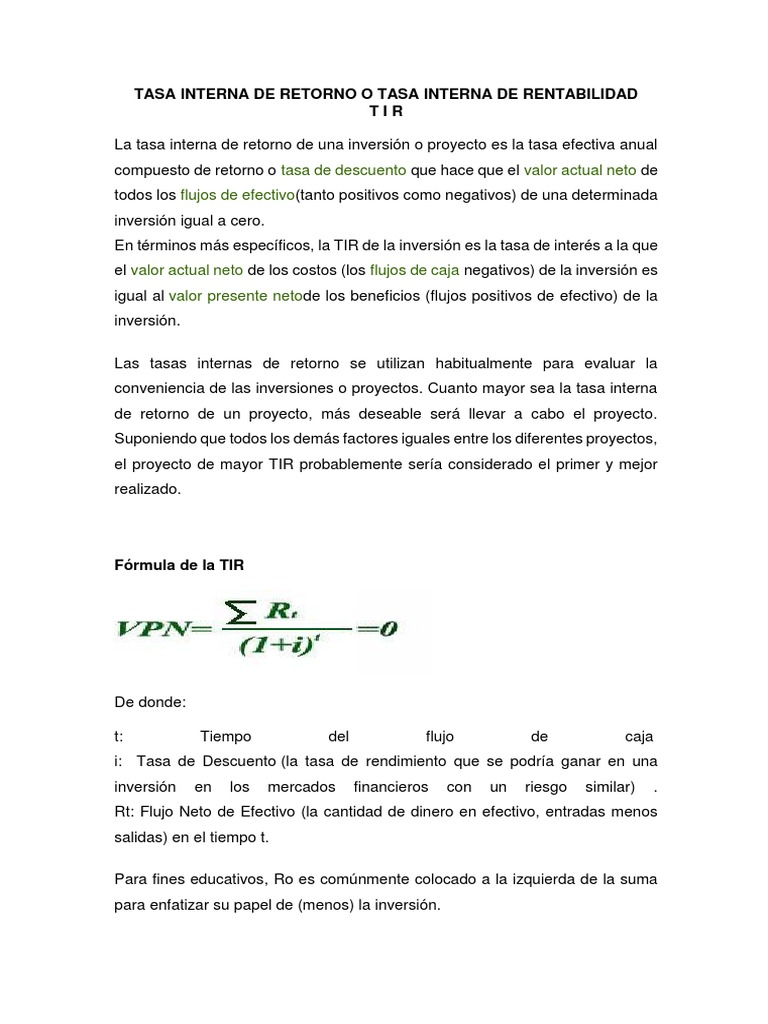 TASA INTERNA DE RETORNO O TASA INTERNA DE RENTABILIDAD
T I R

La tasa interna de retorno de una inversión o proyecto es la tasa efectiva anual compuesto de retorno o tasa de descuento que hace que el valor actual neto de todos los flujos de efectivo(tanto positivos como negativos) de una determinada inversión igual a cero.
En términos más específicos, la TIR de la inversión es la tasa de interés a la que el valor actual neto de los costos (los flujos de caja negativos) de la inversión es igual al valor presente netode los beneficios (flujos positivos de efectivo) de la inversión.

Las tasas internas de retorno se utilizan habitualmente para evaluar la conveniencia de las inversiones o proyectos. Cuanto mayor sea la tasa interna de retorno de un proyecto, más deseable será llevar a cabo el proyecto. Suponiendo que todos los demás factores iguales entre los diferentes proyectos, el proyecto de mayor TIR probablemente sería considerado el primer y mejor realizado.

Fórmula de la TIR

$VPN = \frac{\sum R_t}{(1+i)^t} = 0$

De donde:

t: Tiempo del flujo de caja
i: Tasa de Descuento (la tasa de rendimiento que se podría ganar en una inversión en los mercados financieros con un riesgo similar) .
Rt: Flujo Neto de Efectivo (la cantidad de dinero en efectivo, entradas menos salidas) en el tiempo t.

Para fines educativos, Ro es comúnmente colocado a la izquierda de la suma para enfatizar su papel de (menos) la inversión.